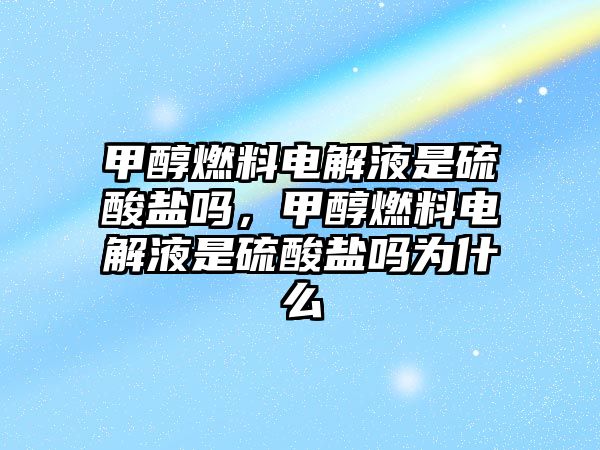 甲醇燃料电解液是硫酸盐吗，甲醇燃料电解液是硫酸盐吗为什么